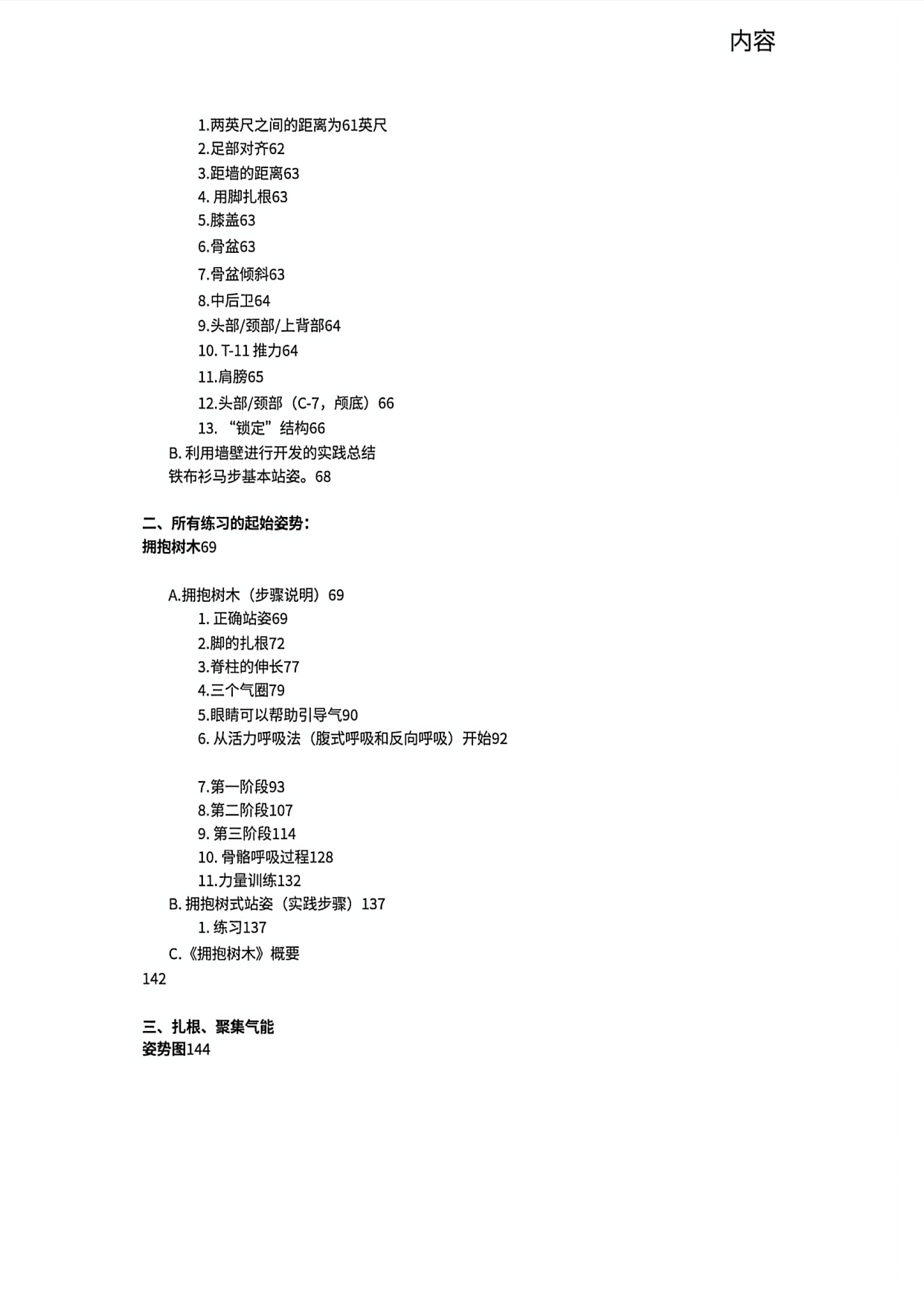 内容

1.两英尺之间的距离为61英尺
2.足部对齐62
3.距墙的距离63
4. 用脚扎根63
5.膝盖63
6.骨盆63
7.骨盆倾斜63
8.中后卫64
9.头部/颈部/上背部64
10. T-11 推力64
11.肩膀65
12.头部/颈部（C-7，颅底）66
13. “锁定”结构66
B. 利用墙壁进行开发的实践总结
铁布衫马步基本站姿。68

二、所有练习的起始姿势：
拥抱树木69

A.拥抱树木（步骤说明）69
1. 正确站姿69
2.脚的扎根72
3.脊柱的伸长77
4.三个气圈79
5.眼睛可以帮助引导气90
6. 从活力呼吸法（腹式呼吸和反向呼吸）开始92

7.第一阶段93
8.第二阶段107
9. 第三阶段114
10. 骨骼呼吸过程128
11.力量训练132
B. 拥抱树式站姿（实践步骤）137
1. 练习137
C.《拥抱树木》概要
142

三、扎根、聚集气能
姿势图144